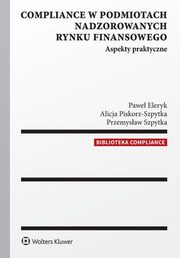 COMPLIANCE W PODMIOTACH NADZOROWANYCH RYNKU FINANSOWEGO
Aspekty praktyczne

Paweł Eleryk
Alicja Piskorz-Szpytka
Przemysław Szpytka

BIBLIOTEKA COMPLIANCE

Wolters Kluwer